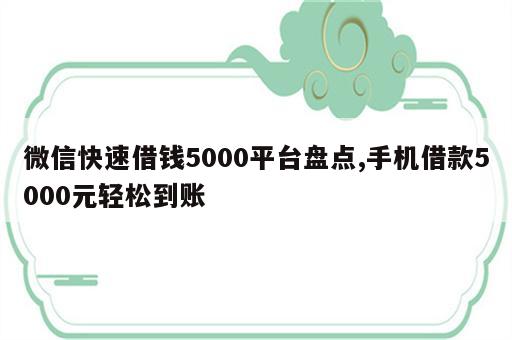 微信快速借钱5000平台盘点,手机借款5000元轻松到账